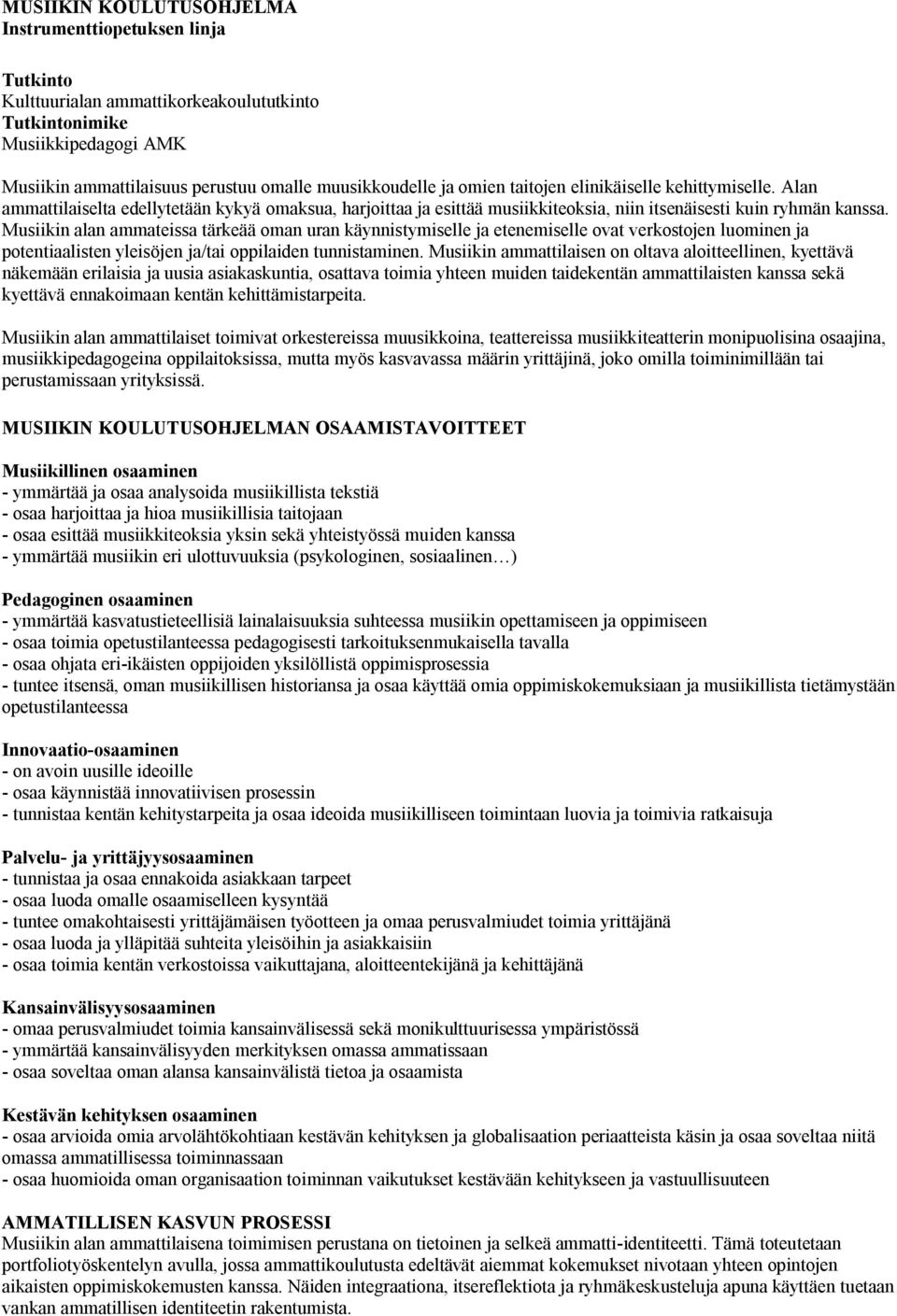 MUSIIKIN KOULUTUSOHJELMA
Instrumenttiopetuksen linja

Tutkinto
Kulttuurialan ammattikorkeakoulututkinto
Tutkintonimike
Musiikkipedagogi AMK

Musiikin ammattilaisuus perustuu omalle muusikkoudelle ja omien taitojen elinikäiselle kehittymiselle. Alan ammattilaiselta edellytetään kykyä omaksua, harjoittaa ja esittää musiikkiteoksia, niin itsenäisesti kuin ryhmän kanssa. Musiikin alan ammateissa tärkeää oman uran käynnistymiselle ja etenemiselle ovat verkostojen luominen ja potentiaalisten yleisöjen ja/tai oppilaiden tunnistaminen. Musiikin ammattilaisen on oltava aloitteellinen, kyettävä näkemään erilaisia ja uusia asiakaskuntia, osattava toimia yhteen muiden taidekentän ammattilaisten kanssa sekä kyettävä ennakoimaan kentän kehittämistarpeita.

Musiikin alan ammattilaiset toimivat orkestereissa muusikkoina, teattereissa musiikkiteatterin monipuolisina osaajina, musiikkipedagogeina oppilaitoksissa, mutta myös kasvavassa määrin yrittäjinä, joko omilla toiminimillään tai perustamissaan yrityksissä.

MUSIIKIN KOULUTUSOHJELMAN OSAAMISTAVOITTEET

Musiikillinen osaaminen
- ymmärtää ja osaa analysoida musiikillista tekstiä
- osaa harjoittaa ja hioa musiikillisia taitojaan
- osaa esittää musiikkiteoksia yksin sekä yhteistyössä muiden kanssa
- ymmärtää musiikin eri ulottuvuuksia (psykologinen, sosiaalinen…)

Pedagoginen osaaminen
- ymmärtää kasvatustieteellisiä lainalaisuuksia suhteessa musiikin opettamiseen ja oppimiseen
- osaa toimia opetustilanteessa pedagogisesti tarkoituksenmukaisella tavalla
- osaa ohjata eri-ikäisten oppijoiden yksilöllistä oppimisprosessia
- tuntee itsensä, oman musiikillisen historiansa ja osaa käyttää omia oppimiskokemuksiaan ja musiikillista tietämystään opetustilanteessa

Innovaatio-osaaminen
- on avoin uusille ideoille
- osaa käynnistää innovatiivisen prosessin
- tunnistaa kentän kehitystarpeita ja osaa ideoida musiikilliseen toimintaan luovia ja toimivia ratkaisuja

Palvelu- ja yrittäjyysosaaminen
- tunnistaa ja osaa ennakoida asiakkaan tarpeet
- osaa luoda omalle osaamiselleen kysyntää
- tuntee omakohtaisesti yrittäjämäisen työotteen ja omaa perusvalmiudet toimia yrittäjänä
- osaa luoda ja ylläpitää suhteita yleisöihin ja asiakkaisiin
- osaa toimia kentän verkostoissa vaikuttajana, aloitteentekijänä ja kehittäjänä

Kansainvälisyysosaaminen
- omaa perusvalmiudet toimia kansainvälisessä sekä monikulttuurisessa ympäristössä
- ymmärtää kansainvälisyyden merkityksen omassa ammatissaan
- osaa soveltaa oman alansa kansainvälistä tietoa ja osaamista

Kestävän kehityksen osaaminen
- osaa arvioida omia arvolähtökohtiaan kestävän kehityksen ja globalisaation periaatteista käsin ja osaa soveltaa niitä omassa ammatillisessa toiminnassaan
- osaa huomioida oman organisaation toiminnan vaikutukset kestävään kehitykseen ja vastuullisuuteen

AMMATILLISEN KASVUN PROSESSI
Musiikin alan ammattilaisena toimimisen perustana on tietoinen ja selkeä ammatti-identiteetti. Tämä toteutetaan portfoliotyöskentelyn avulla, jossa ammattikoulutusta edeltävät aiemmat kokemukset nivotaan yhteen opintojen aikaisten oppimiskokemusten kanssa. Näiden integraationa, itsereflektiota ja ryhmäkeskusteluja apuna käyttäen tuetaan vankan ammatillisen identiteetin rakentumista.